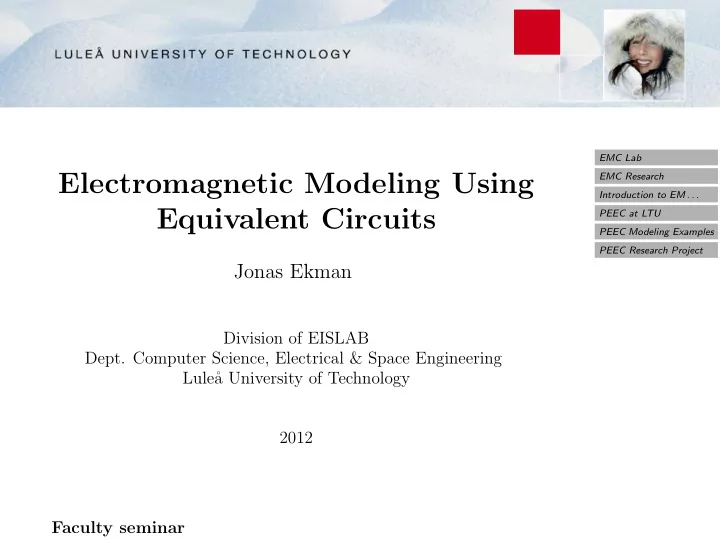 LULEÅ UNIVERSITY OF TECHNOLOGY

EMC Lab
EMC Research
Introduction to EM . . .
PEEC at LTU
PEEC Modeling Examples
PEEC Research Project

Electromagnetic Modeling Using Equivalent Circuits

Jonas Ekman

Division of EISLAB
Dept. Computer Science, Electrical & Space Engineering
Luleå University of Technology

2012

Faculty seminar